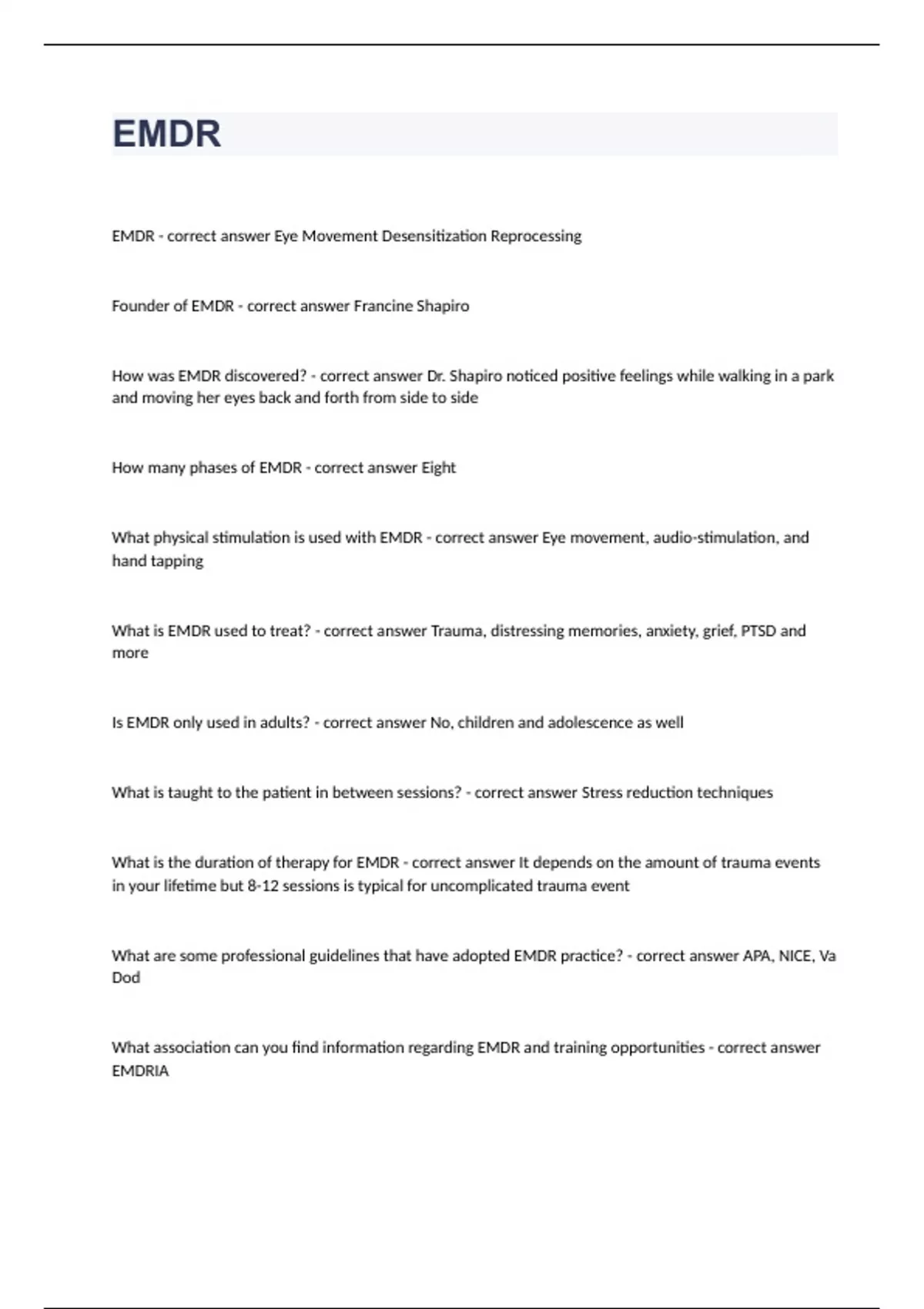 EMDR

EMDR - correct answer Eye Movement Desensitization Reprocessing

Founder of EMDR - correct answer Francine Shapiro

How was EMDR discovered? - correct answer Dr. Shapiro noticed positive feelings while walking in a park and moving her eyes back and forth from side to side

How many phases of EMDR - correct answer Eight

What physical stimulation is used with EMDR - correct answer Eye movement, audio-stimulation, and hand tapping

What is EMDR used to treat? - correct answer Trauma, distressing memories, anxiety, grief, PTSD and more

Is EMDR only used in adults? - correct answer No, children and adolescence as well

What is taught to the patient in between sessions? - correct answer Stress reduction techniques

What is the duration of therapy for EMDR - correct answer It depends on the amount of trauma events in your lifetime but 8-12 sessions is typical for uncomplicated trauma event

What are some professional guidelines that have adopted EMDR practice? - correct answer APA, NICE, Va Dod

What association can you find information regarding EMDR and training opportunities - correct answer EMDRIA